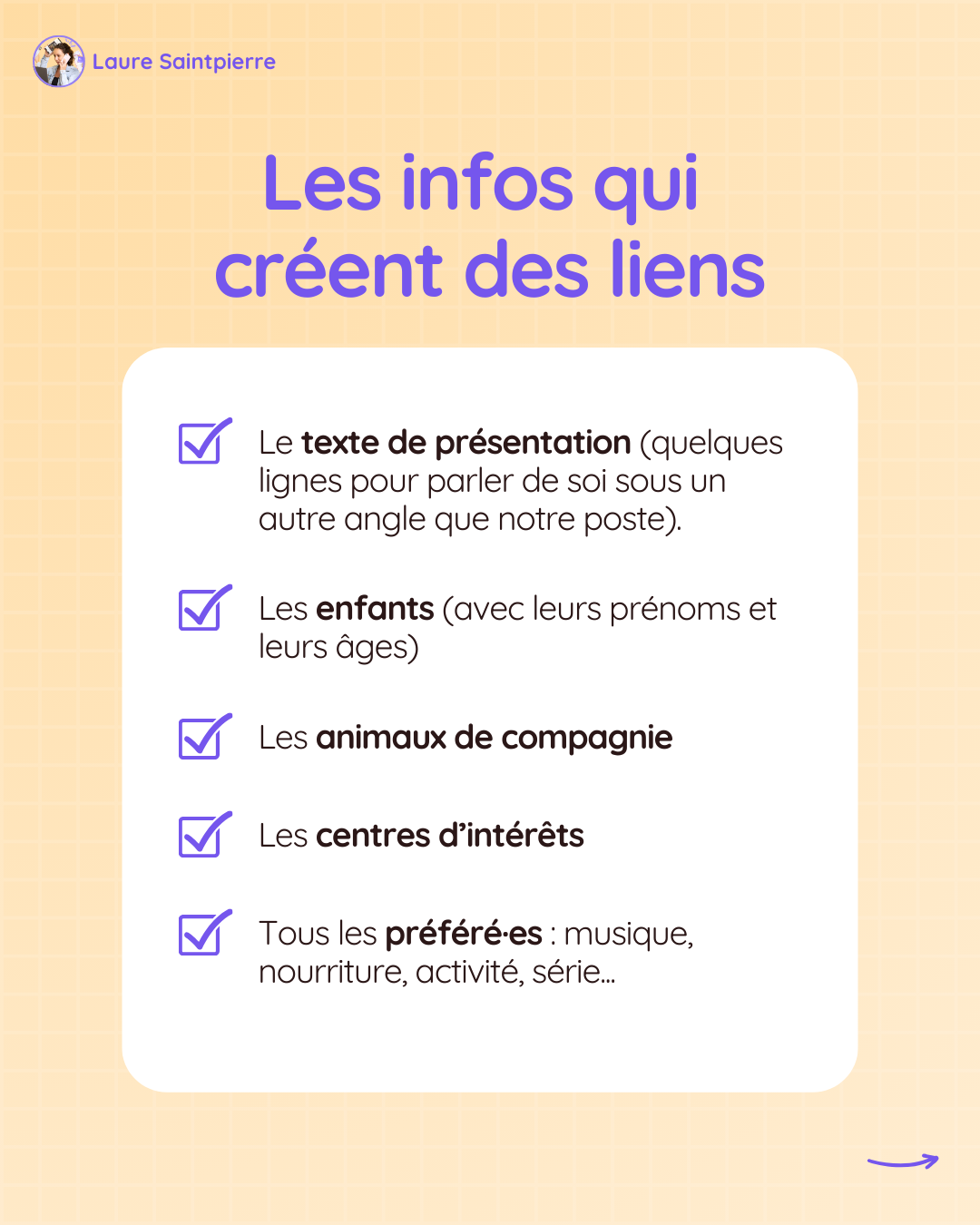 Laure Saintpierre

Les infos qui créent des liens

☑ Le texte de présentation (quelques lignes pour parler de soi sous un autre angle que notre poste).

☑ Les enfants (avec leurs prénoms et leurs âges)

☑ Les animaux de compagnie

☑ Les centres d'intérêts

☑ Tous les préféré·es : musique, nourriture, activité, série...